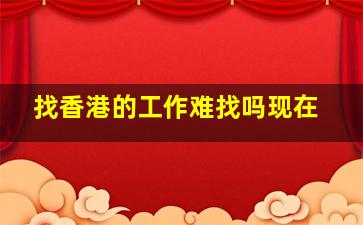 找香港的工作难找吗现在